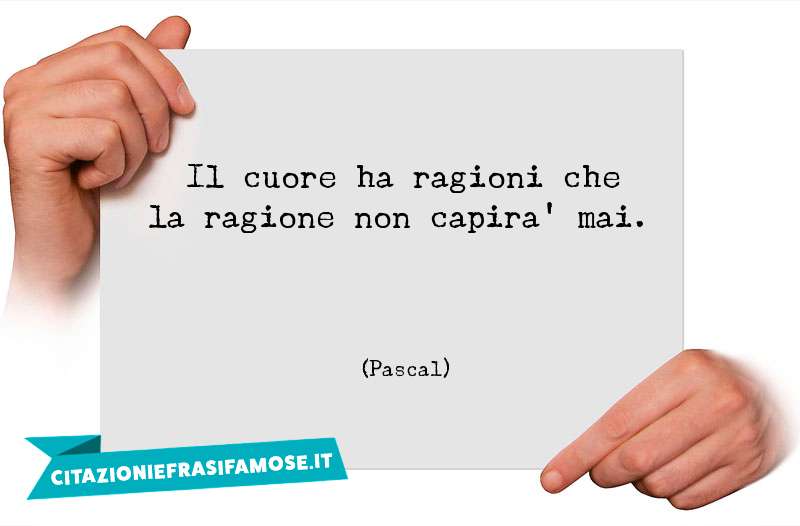 Il cuore ha ragioni che la ragione non capira' mai.

(Pascal)

CITAZIONIEFRASIFAMOSE.IT